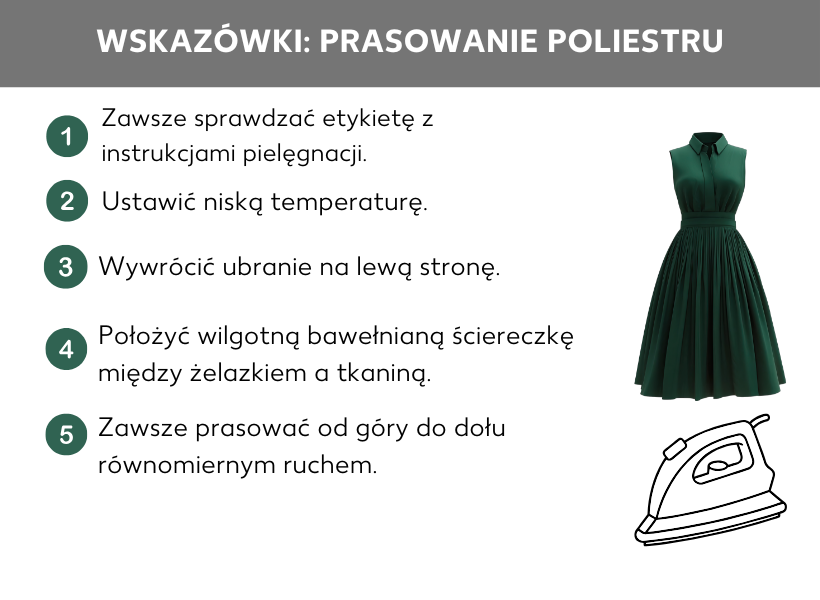 WSKAZÓWKI: PRASOWANIE POLIESTRU

1 Zawsze sprawdzać etykietę z instrukcjami pielęgnacji.

2 Ustawić niską temperaturę.

3 Wywrócić ubranie na lewą stronę.

4 Położyć wilgotną bawełnianą ściereczkę między żelazkiem a tkaniną.

5 Zawsze prasować od góry do dołu równomiernym ruchem.